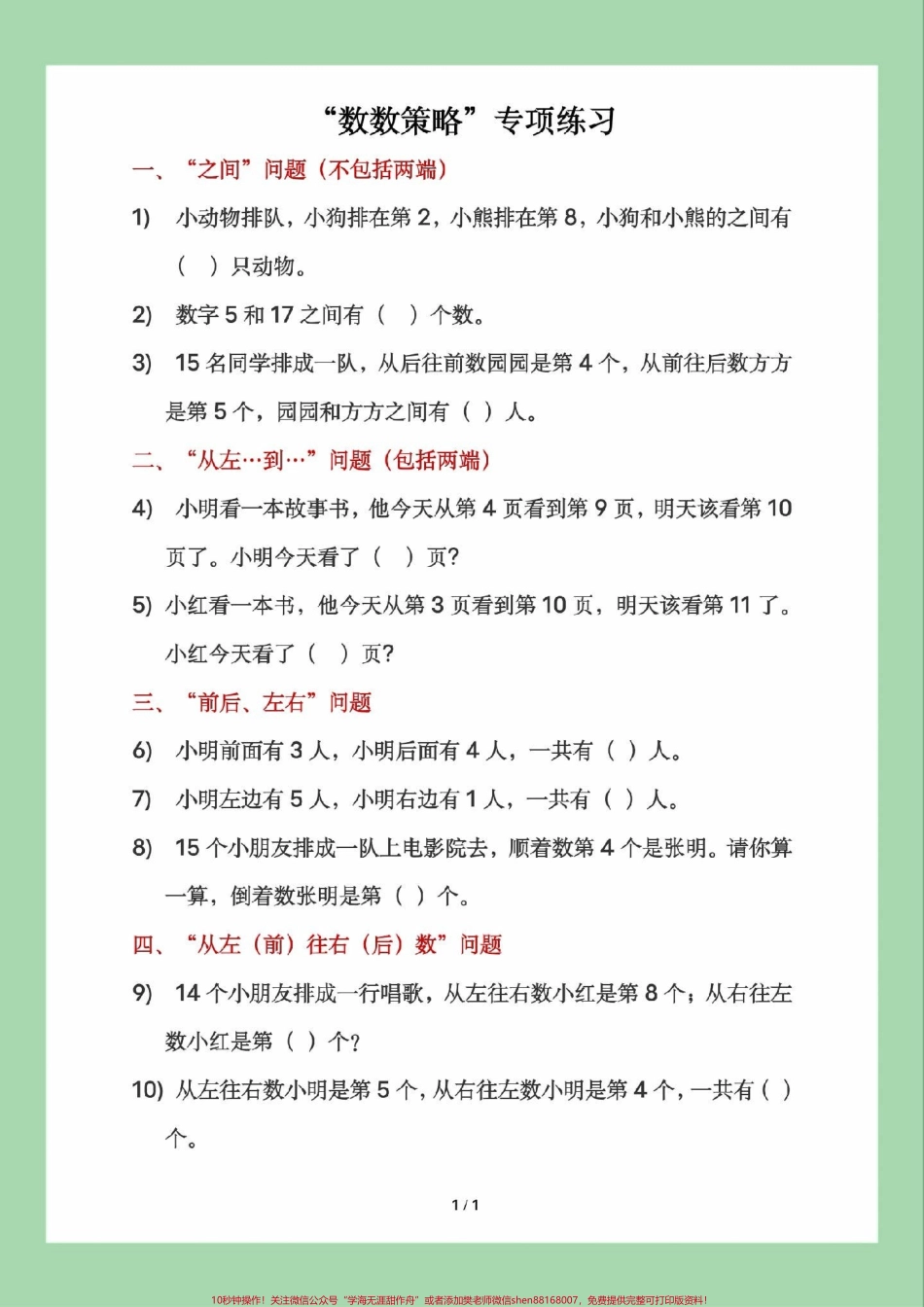 “数数策略”专项练习

一、“之间”问题（不包括两端）

1) 小动物排队，小狗排在第 2，小熊排在第 8，小狗和小熊的之间有（ ）只动物。

2) 数字 5 和 17 之间有（ ）个数。

3) 15 名同学排成一队，从后往前数园园是第 4 个，从前往后数方方是第 5 个，园园和方方之间有（ ）人。

二、“从左…到…”问题（包括两端）

4) 小明看一本故事书，他今天从第 4 页看到第 9 页，明天该看第 10 页了。小明今天看了（ ）页？

5) 小红看一本书，他今天从第 3 页看到第 10 页，明天该看第 11 了。小红今天看了（ ）页？

三、“前后、左右”问题

6) 小明前面有 3 人，小明后面有 4 人，一共有（ ）人。

7) 小明左边有 5 人，小明右边有 1 人，一共有（ ）人。

8) 15 个小朋友排成一队上电影院去，顺着数第 4 个是张明。请你算一算，倒着数张明是第（ ）个。

四、“从左（前）往右（后）数”问题

9) 14 个小朋友排成一行唱歌，从左往右数小红是第 8 个；从右往左数小红是第（ ）个？

10) 从左往右数小明是第 5 个，从右往左数小明是第 4 个，一共有（ ）个。

1 / 1

10秒钟操作！关注微信公众号“学海无涯甜作舟”或者添加樊老师微信shen88168007，免费提供完整可打印版资料！